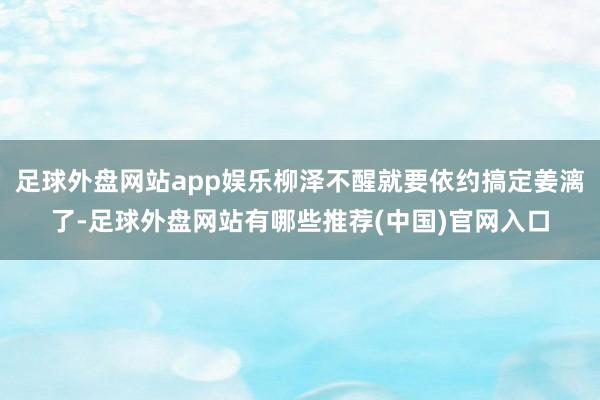 足球外盘网站app娱乐柳泽不醒就要依约搞定姜漓了-足球外盘网站有哪些推荐(中国)官网入口